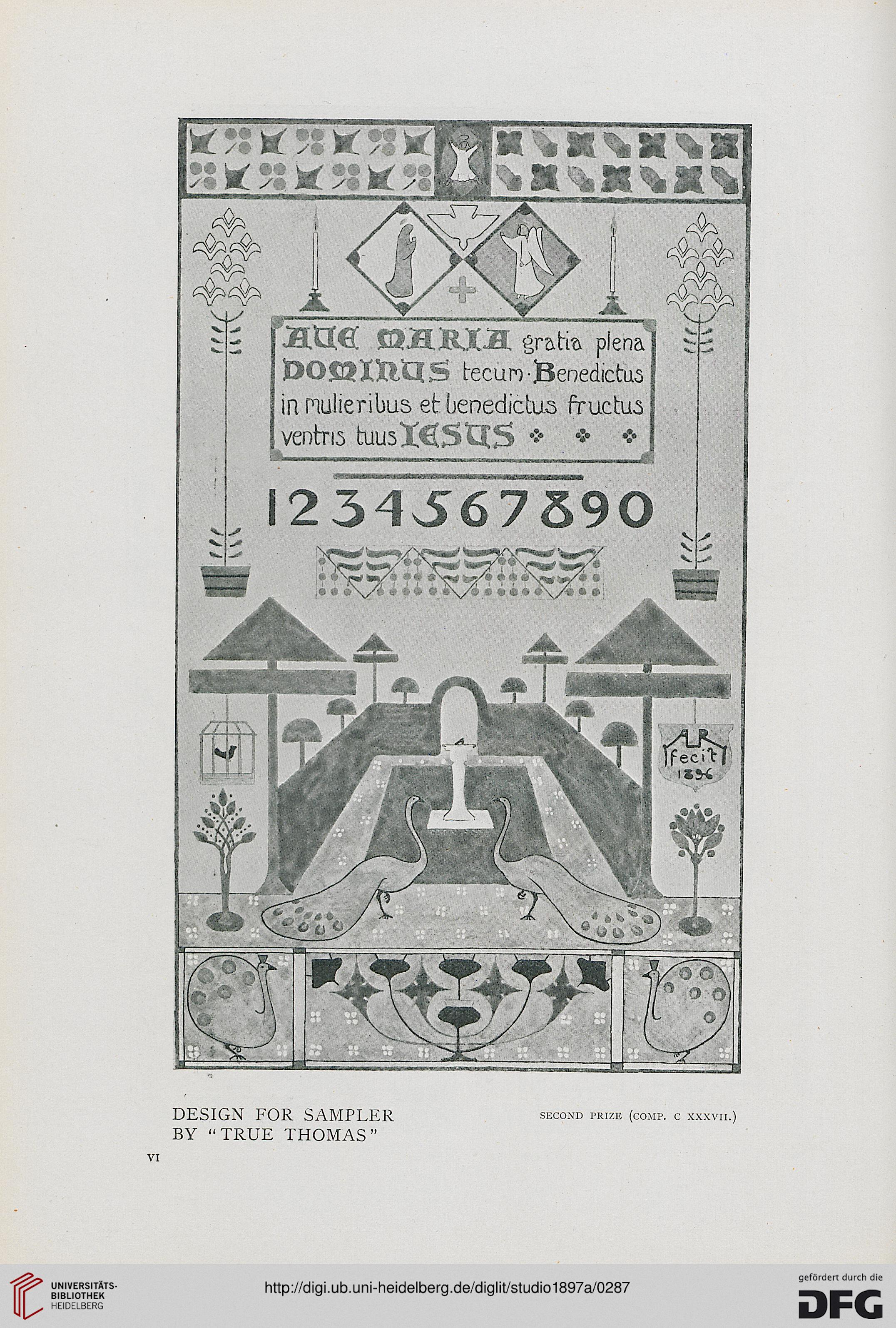 AVE MARIA gratia plena DOMINUS tecum · Benedictus in mulieribus et benedictus fructus ventris tuus IESUS

1234567890

AR fecit 1896

DESIGN FOR SAMPLER BY "TRUE THOMAS"

SECOND PRIZE (COMP. C XXXVII.)

VI

UNIVERSITÄTS-BIBLIOTHEK HEIDELBERG

http://digi.ub.uni-heidelberg.de/diglit/studio1897a/0287

gefördert durch die DFG